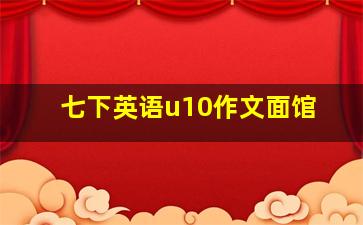 七下英语u10作文面馆